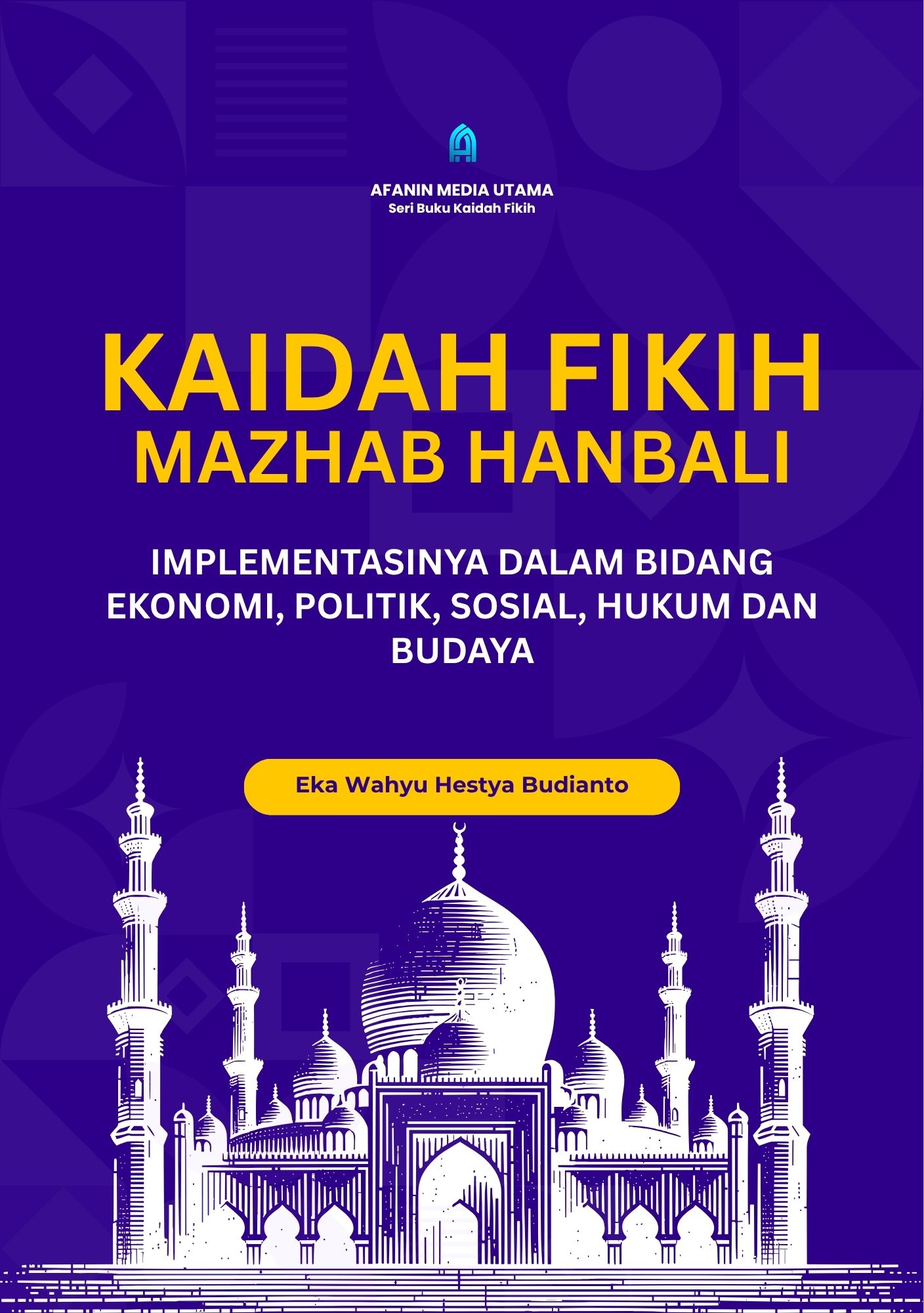 AFANIN MEDIA UTAMA
Seri Buku Kaidah Fikih

KAIDAH FIKIH
MAZHAB HANBALI

IMPLEMENTASINYA DALAM BIDANG EKONOMI, POLITIK, SOSIAL, HUKUM DAN BUDAYA

Eka Wahyu Hestya Budianto